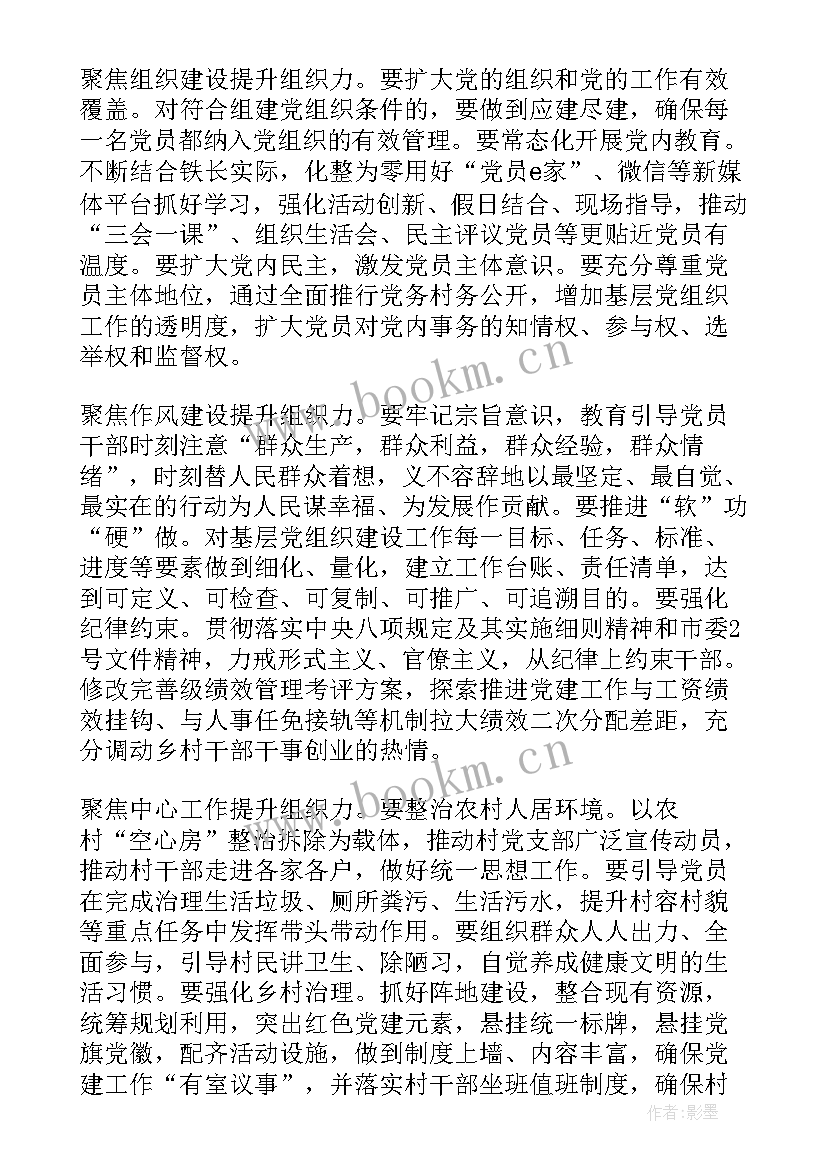 聚焦组织建设提升组织力。要扩大党的组织和党的工作有效覆盖。对符合组建党组织条件的，要做到应建尽建，确保每一名党员都纳入党组织的有效管理。要常态化开展党内教育。不断结合铁长实际，化整为零用好“党员e家”、微信等新媒体平台抓好学习，强化活动创新、假日结合、现场指导，推动“三会一课”、组织生活会、民主评议党员等更贴近党员有温度。要扩大党内民主，激发党员主体意识。要充分尊重党员主体地位，通过全面推行党务村务公开，增加基层党组织工作的透明度，扩大党员对党内事务的知情权、参与权、选举权和监督权。

www.bookm.cn

聚焦作风建设提升组织力。要牢记宗旨意识，教育引导党员干部时刻注意“群众生产，群众利益，群众经验，群众情绪”，时刻替人民群众着想，义不容辞地以最坚定、最自觉、最实在的行动为人民谋幸福、为发展作贡献。要推进“软”功“硬”做。对基层党组织建设工作每一目标、任务、标准、进度等要素做到细化、量化，建立工作台账、责任清单，达到可定义、可检查、可复制、可推广、可追溯目的。要强化纪律约束。贯彻落实中央八项规定及其实施细则精神和市委2号文件精神，力戒形式主义、官僚主义，从纪律上约束干部。修改完善级绩效管理考评方案，探索推进党建工作与工资绩效挂钩、与人事任免接轨等机制拉大绩效二次分配差距，充分调动乡村干部干事创业的热情。

www.bookm.cn

聚焦中心工作提升组织力。要整治农村人居环境。以农村“空心房”整治拆除为载体，推动村党支部广泛宣传动员，推动村干部走进各家各户，做好统一思想工作。要引导党员在完成治理生活垃圾、厕所粪污、生活污水，提升村容村貌等重点任务中发挥带头带动作用。要组织群众人人出力、全面参与，引导村民讲卫生、除陋习，自觉养成健康文明的生活习惯。要强化乡村治理。抓好阵地建设，整合现有资源，统筹规划利用，突出红色党建元素，悬挂统一标牌，悬挂党旗党徽，配齐活动设施，做到制度上墙、内容丰富，确保党建工作“有室议事”，并落实村干部坐班值班制度，确保村

作者：影墨